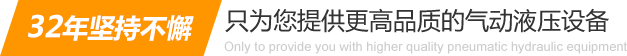 32年坚持不懈

只为您提供更高品质的气动液压设备

Only to provide you with higher quality pneumatic hydraulic equipment